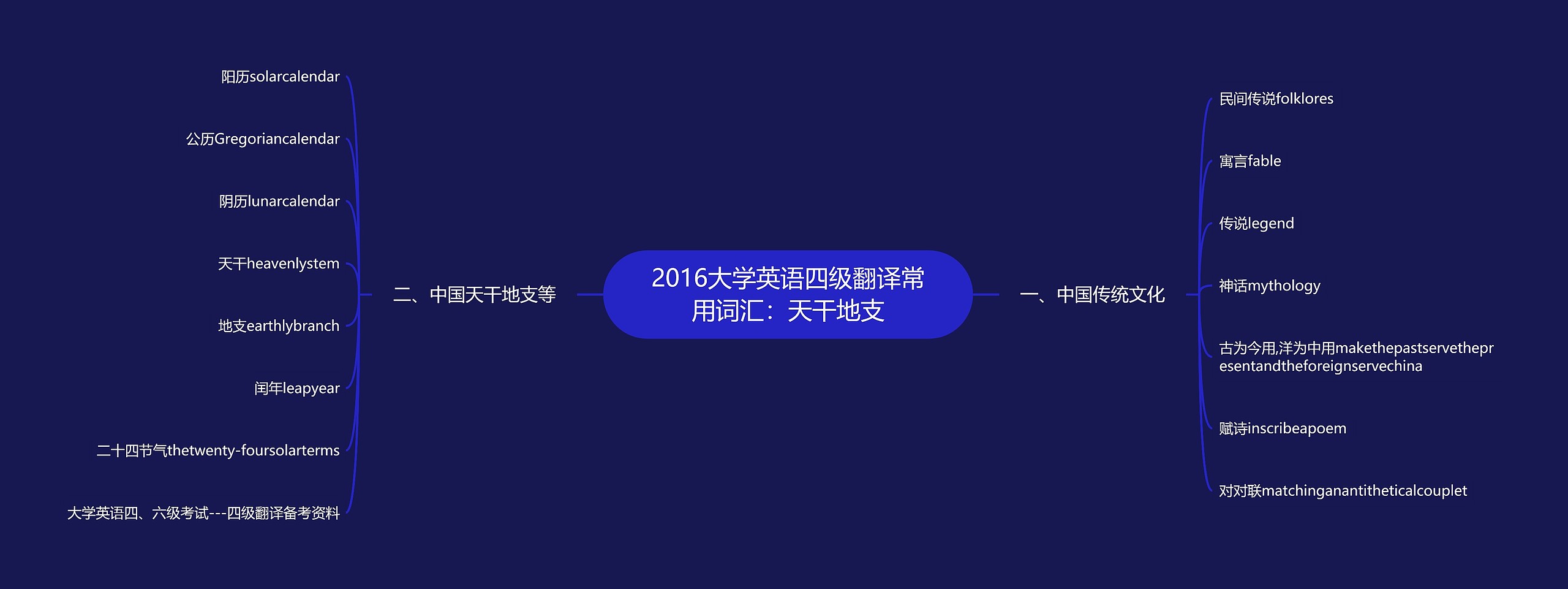 2016大学英语四级翻译常用词汇：天干地支

一、中国传统文化

民间传说folklores

寓言fable

传说legend

神话mythology

古为今用,洋为中用makethepastservethepresentandtheforeignservechina

赋诗inscribeapoem

对对联matchinganantitheticalcouplet

二、中国天干地支等

阳历solarcalendar

公历Gregoriancalendar

阴历lunarcalendar

天干heavenlystem

地支earthlybranch

闰年leapyear

二十四节气thetwenty-foursolarterms

大学英语四、六级考试---四级翻译备考资料